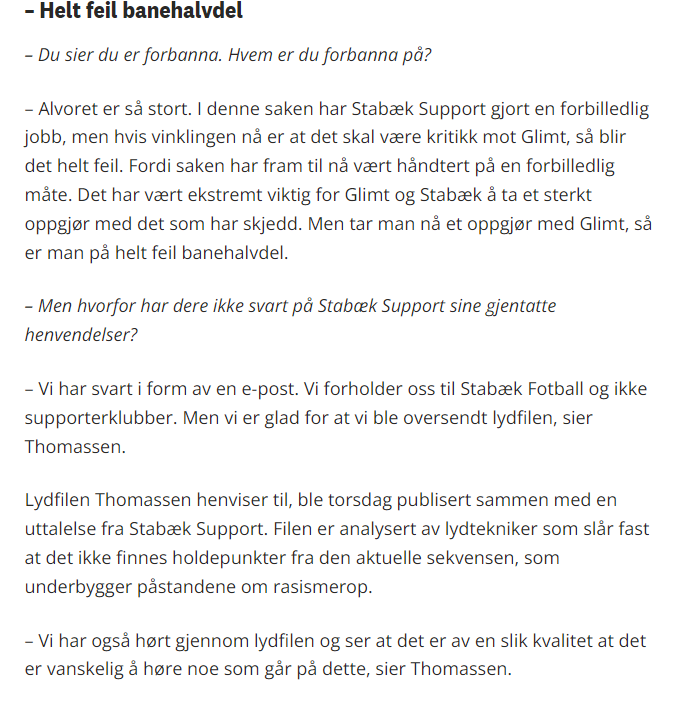 – Helt feil banehalvdel

– Du sier du er forbanna. Hvem er du forbanna på?

– Alvoret er så stort. I denne saken har Stabæk Support gjort en forbilledlig jobb, men hvis vinklingen nå er at det skal være kritikk mot Glimt, så blir det helt feil. Fordi saken har fram til nå vært håndtert på en forbilledlig måte. Det har vært ekstremt viktig for Glimt og Stabæk å ta et sterkt oppgjør med det som har skjedd. Men tar man nå et oppgjør med Glimt, så er man på helt feil banehalvdel.

– Men hvorfor har dere ikke svart på Stabæk Support sine gjentatte henvendelser?

– Vi har svart i form av en e-post. Vi forholder oss til Stabæk Fotball og ikke supporterklubber. Men vi er glad for at vi ble oversendt lydfilen, sier Thomassen.

Lydfilen Thomassen henviser til, ble torsdag publisert sammen med en uttalelse fra Stabæk Support. Filen er analysert av lydtekniker som slår fast at det ikke finnes holdepunkter fra den aktuelle sekvensen, som underbygger påstandene om rasismerop.

– Vi har også hørt gjennom lydfilen og ser at det er av en slik kvalitet at det er vanskelig å høre noe som går på dette, sier Thomassen.